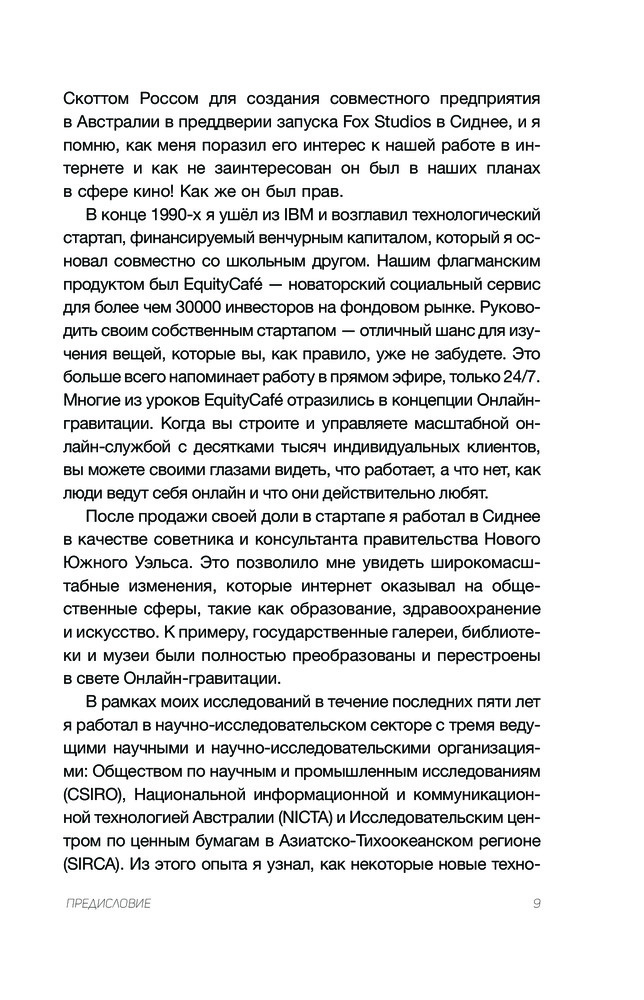 Скоттом Россом для создания совместного предприятия в Австралии в преддверии запуска Fox Studios в Сиднее, и я помню, как меня поразил его интерес к нашей работе в интернете и как не заинтересован он был в наших планах в сфере кино! Как же он был прав.

В конце 1990-х я ушёл из IBM и возглавил технологический стартап, финансируемый венчурным капиталом, который я основал совместно со школьным другом. Нашим флагманским продуктом был EquityCafé — новаторский социальный сервис для более чем 30000 инвесторов на фондовом рынке. Руководить своим собственным стартапом — отличный шанс для изучения вещей, которые вы, как правило, уже не забудете. Это больше всего напоминает работу в прямом эфире, только 24/7. Многие из уроков EquityCafé отразились в концепции Онлайн-гравитации. Когда вы строите и управляете масштабной онлайн-службой с десятками тысяч индивидуальных клиентов, вы можете своими глазами видеть, что работает, а что нет, как люди ведут себя онлайн и что они действительно любят.

После продажи своей доли в стартапе я работал в Сиднее в качестве советника и консультанта правительства Нового Южного Уэльса. Это позволило мне увидеть широкомасштабные изменения, которые интернет оказывал на общественные сферы, такие как образование, здравоохранение и искусство. К примеру, государственные галереи, библиотеки и музеи были полностью преобразованы и перестроены в свете Онлайн-гравитации.

В рамках моих исследований в течение последних пяти лет я работал в научно-исследовательском секторе с тремя ведущими научными и научно-исследовательскими организациями: Обществом по научным и промышленным исследованиям (CSIRO), Национальной информационной и коммуникационной технологией Австралии (NICTA) и Исследовательским центром по ценным бумагам в Азиатско-Тихоокеанском регионе (SIRCA). Из этого опыта я узнал, как некоторые новые техно-

ПРЕДИСЛОВИЕ 9